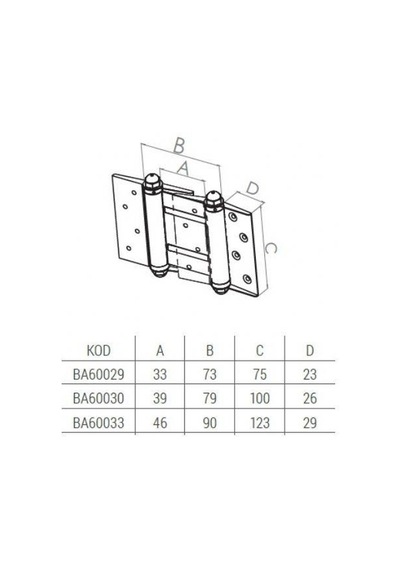 B
A
D
C

| KOD | A | B | C | D |
|---|---|---|---|---|
| BA60029 | 33 | 73 | 75 | 23 |
| BA60030 | 39 | 79 | 100 | 26 |
| BA60033 | 46 | 90 | 123 | 29 |